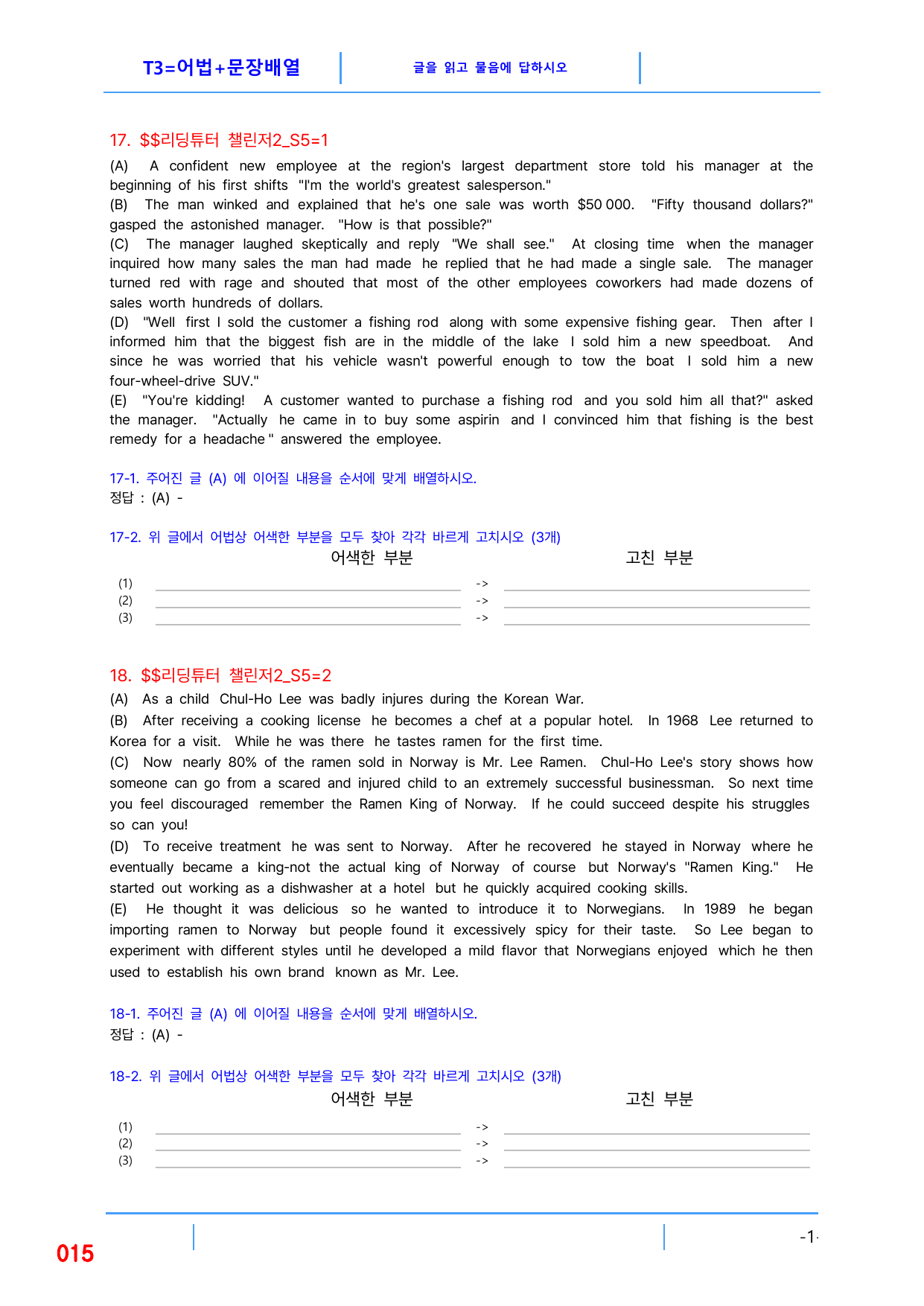 T3=어법+문장배열

글을 읽고 물음에 답하시오

17. $$리딩튜터 챌린저2_S5=1

(A) A confident new employee at the region's largest department store told his manager at the beginning of his first shifts "I'm the world's greatest salesperson."
(B) The man winked and explained that he's one sale was worth $50 000. "Fifty thousand dollars?" gasped the astonished manager. "How is that possible?"
(C) The manager laughed skeptically and reply "We shall see." At closing time when the manager inquired how many sales the man had made he replied that he had made a single sale. The manager turned red with rage and shouted that most of the other employees coworkers had made dozens of sales worth hundreds of dollars.
(D) "Well first I sold the customer a fishing rod along with some expensive fishing gear. Then after I informed him that the biggest fish are in the middle of the lake I sold him a new speedboat. And since he was worried that his vehicle wasn't powerful enough to tow the boat I sold him a new four-wheel-drive SUV."
(E) "You're kidding! A customer wanted to purchase a fishing rod and you sold him all that?" asked the manager. "Actually he came in to buy some aspirin and I convinced him that fishing is the best remedy for a headache " answered the employee.

17-1. 주어진 글 (A) 에 이어질 내용을 순서에 맞게 배열하시오.
정답 : (A) -

17-2. 위 글에서 어법상 어색한 부분을 모두 찾아 각각 바르게 고치시오 (3개)
어색한 부분 고친 부분
(1) ____ -> ____
(2) ____ -> ____
(3) ____ -> ____

18. $$리딩튜터 챌린저2_S5=2

(A) As a child Chul-Ho Lee was badly injures during the Korean War.
(B) After receiving a cooking license he becomes a chef at a popular hotel. In 1968 Lee returned to Korea for a visit. While he was there he tastes ramen for the first time.
(C) Now nearly 80% of the ramen sold in Norway is Mr. Lee Ramen. Chul-Ho Lee's story shows how someone can go from a scared and injured child to an extremely successful businessman. So next time you feel discouraged remember the Ramen King of Norway. If he could succeed despite his struggles so can you!
(D) To receive treatment he was sent to Norway. After he recovered he stayed in Norway where he eventually became a king-not the actual king of Norway of course but Norway's "Ramen King." He started out working as a dishwasher at a hotel but he quickly acquired cooking skills.
(E) He thought it was delicious so he wanted to introduce it to Norwegians. In 1989 he began importing ramen to Norway but people found it excessively spicy for their taste. So Lee began to experiment with different styles until he developed a mild flavor that Norwegians enjoyed which he then used to establish his own brand known as Mr. Lee.

18-1. 주어진 글 (A) 에 이어질 내용을 순서에 맞게 배열하시오.
정답 : (A) -

18-2. 위 글에서 어법상 어색한 부분을 모두 찾아 각각 바르게 고치시오 (3개)
어색한 부분 고친 부분
(1) ____ -> ____
(2) ____ -> ____
(3) ____ -> ____

015

-1-